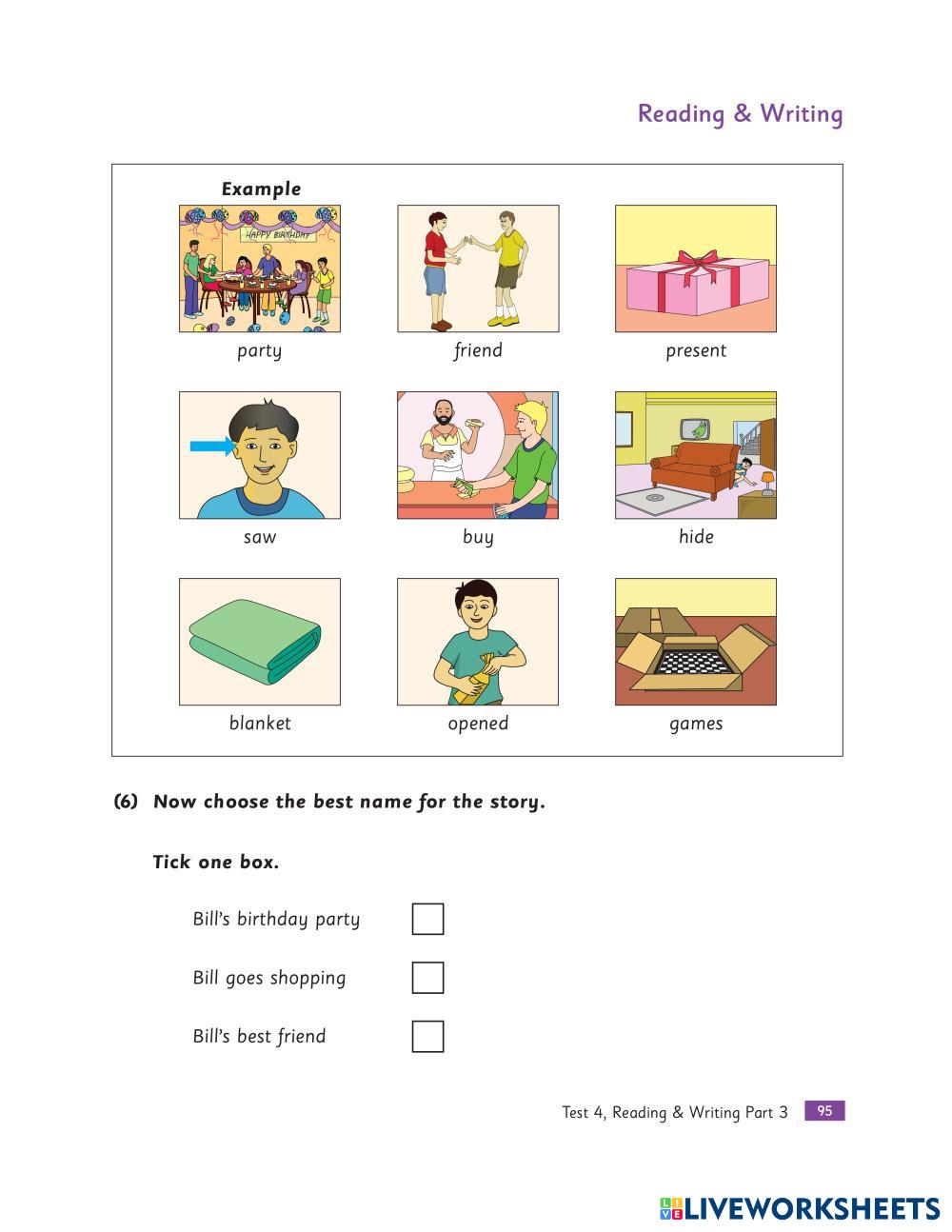 Reading & Writing

Example

HAPPY BIRTHDAY

party

friend

present

saw

buy

hide

blanket

opened

games

(6) Now choose the best name for the story.

Tick one box.

Bill's birthday party

Bill goes shopping

Bill's best friend

Test 4, Reading & Writing Part 3 95

LIVEWORKSHEETS